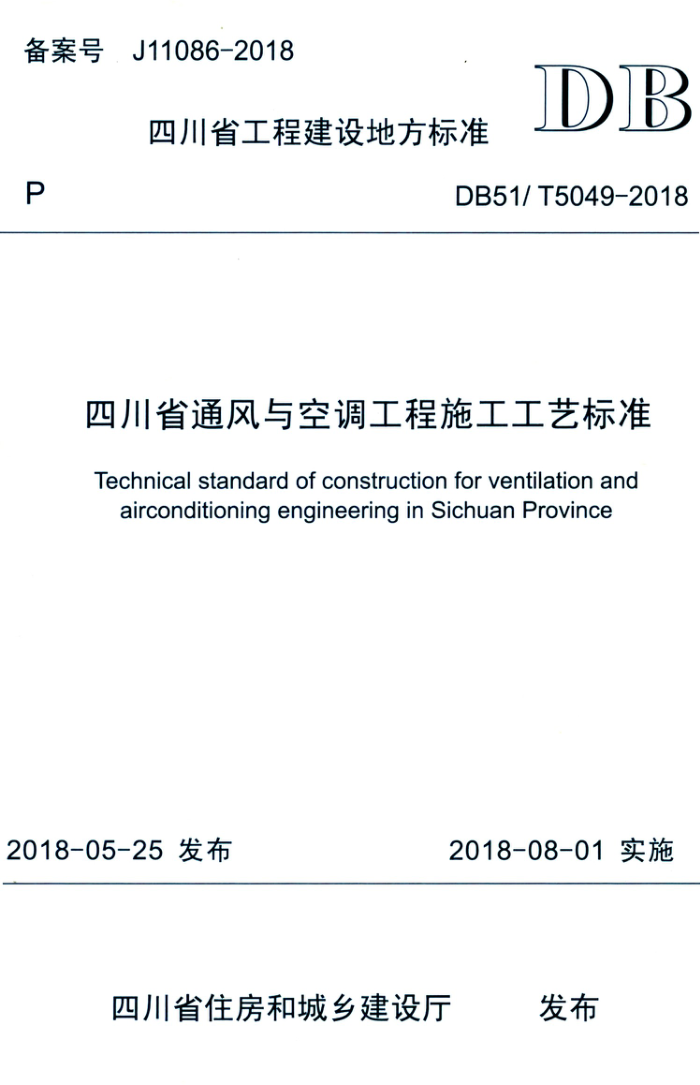 备案号 J11086-2018

DB

四川省工程建设地方标准

P

DB51/ T5049-2018

四川省通风与空调工程施工工艺标准

Technical standard of construction for ventilation and airconditioning engineering in Sichuan Province

2018-05-25 发布

2018-08-01 实施

四川省住房和城乡建设厅 发布